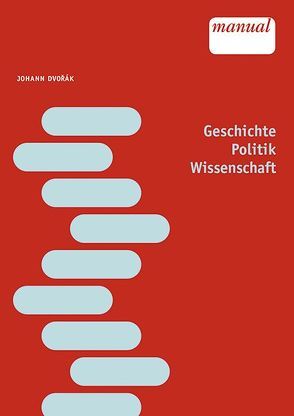 manual

JOHANN DVOŘÁK

Geschichte
Politik
Wissenschaft